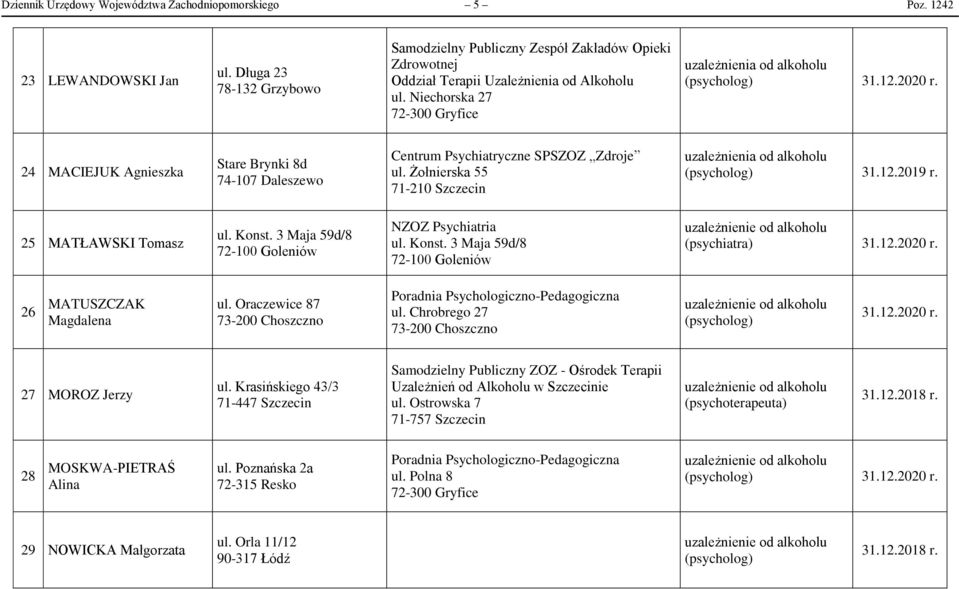 Dziennik Urzędowy Województwa Zachodniopomorskiego – 5 – Poz. 1242

| | | | | | |
|---|---|---|---|---|---|
| 23 | LEWANDOWSKI Jan | ul. Długa 23 78-132 Grzybowo | Samodzielny Publiczny Zespół Zakładów Opieki Zdrowotnej Oddział Terapii Uzależnienia od Alkoholu ul. Niechorska 27 72-300 Gryfice | uzależnienia od alkoholu (psycholog) | 31.12.2020 r. |
| 24 | MACIEJUK Agnieszka | Stare Brynki 8d 74-107 Daleszewo | Centrum Psychiatryczne SPSZOZ „Zdroje" ul. Żołnierska 55 71-210 Szczecin | uzależnienia od alkoholu (psycholog) | 31.12.2019 r. |
| 25 | MATŁAWSKI Tomasz | ul. Konst. 3 Maja 59d/8 72-100 Goleniów | NZOZ Psychiatria ul. Konst. 3 Maja 59d/8 72-100 Goleniów | uzależnienie od alkoholu (psychiatra) | 31.12.2020 r. |
| 26 | MATUSZCZAK Magdalena | ul. Oraczewice 87 73-200 Choszczno | Poradnia Psychologiczno-Pedagogiczna ul. Chrobrego 27 73-200 Choszczno | uzależnienie od alkoholu (psycholog) | 31.12.2020 r. |
| 27 | MOROZ Jerzy | ul. Krasińskiego 43/3 71-447 Szczecin | Samodzielny Publiczny ZOZ - Ośrodek Terapii Uzależnień od Alkoholu w Szczecinie ul. Ostrowska 7 71-757 Szczecin | uzależnienie od alkoholu (psychoterapeuta) | 31.12.2018 r. |
| 28 | MOSKWA-PIETRAŚ Alina | ul. Poznańska 2a 72-315 Resko | Poradnia Psychologiczno-Pedagogiczna ul. Polna 8 72-300 Gryfice | uzależnienie od alkoholu (psycholog) | 31.12.2020 r. |
| 29 | NOWICKA Małgorzata | ul. Orla 11/12 90-317 Łódź | | uzależnienie od alkoholu (psycholog) | 31.12.2018 r. |